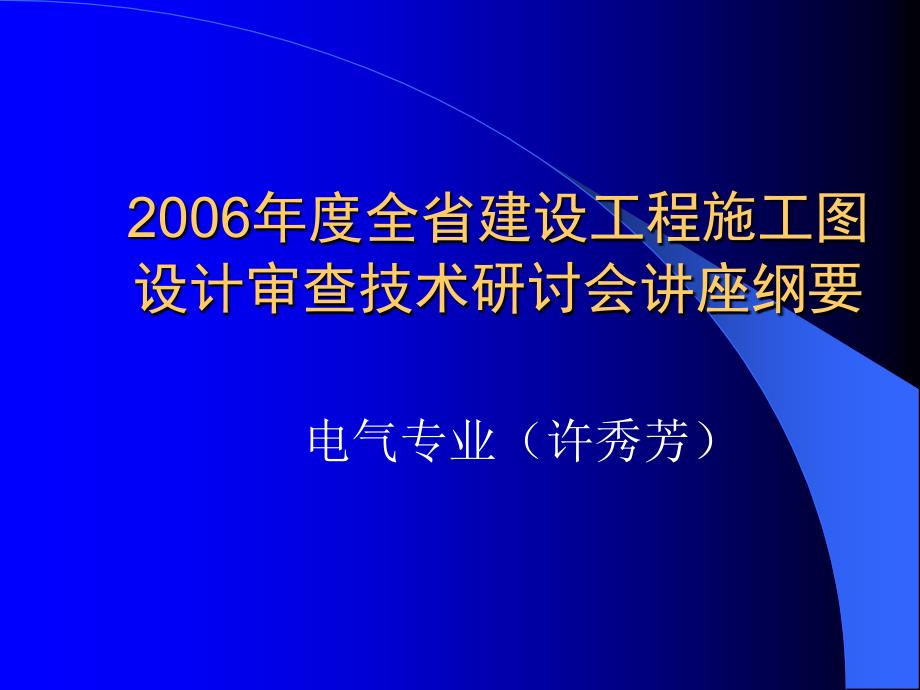 2006年度全省建设工程施工图设计审查技术研讨会讲座纲要

电气专业（许秀芳）